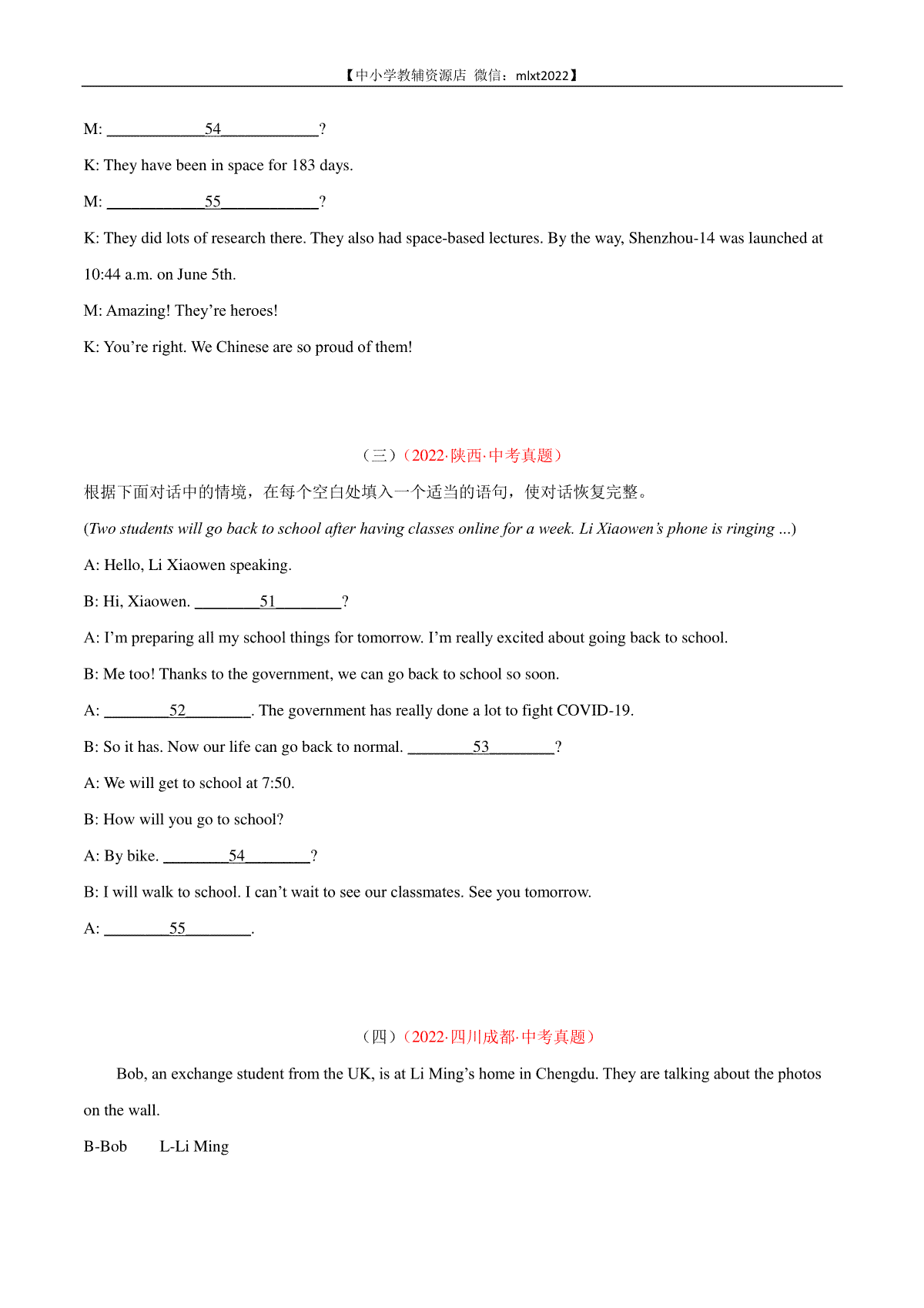 【中小学教辅资源店 微信：mlxt2022】

M: ____________54____________?

K: They have been in space for 183 days.

M: ____________55____________?

K: They did lots of research there. They also had space-based lectures. By the way, Shenzhou-14 was launched at 10:44 a.m. on June 5th.

M: Amazing! They're heroes!

K: You're right. We Chinese are so proud of them!

（三）（2022·陕西·中考真题）

根据下面对话中的情境，在每个空白处填入一个适当的语句，使对话恢复完整。

(Two students will go back to school after having classes online for a week. Li Xiaowen's phone is ringing ...)

A: Hello, Li Xiaowen speaking.

B: Hi, Xiaowen. ________51________?

A: I'm preparing all my school things for tomorrow. I'm really excited about going back to school.

B: Me too! Thanks to the government, we can go back to school so soon.

A: ________52________. The government has really done a lot to fight COVID-19.

B: So it has. Now our life can go back to normal. ________53________?

A: We will get to school at 7:50.

B: How will you go to school?

A: By bike. ________54________?

B: I will walk to school. I can't wait to see our classmates. See you tomorrow.

A: ________55________.

（四）（2022·四川成都·中考真题）

Bob, an exchange student from the UK, is at Li Ming's home in Chengdu. They are talking about the photos on the wall.

B-Bob L-Li Ming